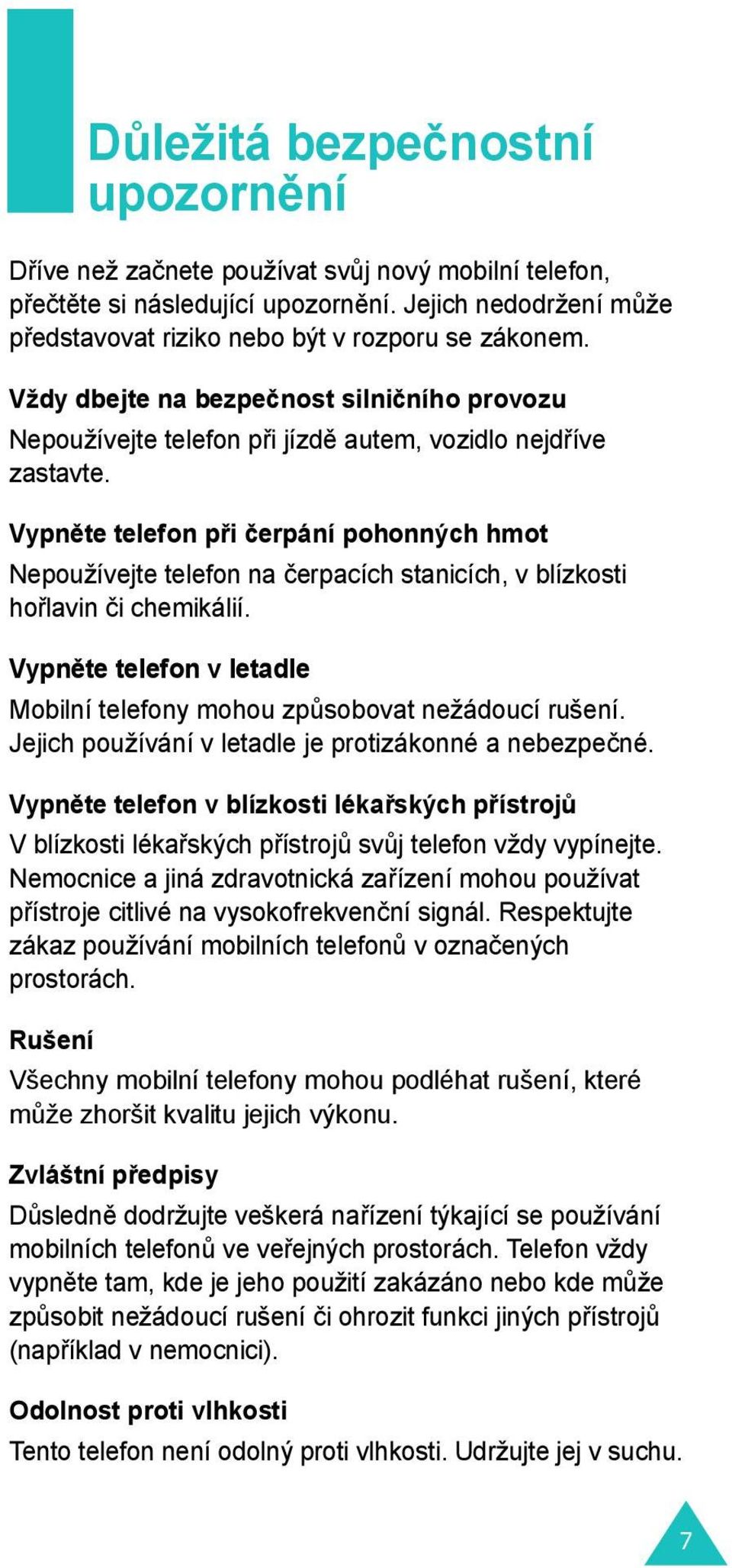 Důležitá bezpečnostní upozornění

Dříve než začnete používat svůj nový mobilní telefon, přečtěte si následující upozornění. Jejich nedodržení může představovat riziko nebo být v rozporu se zákonem.

Vždy dbejte na bezpečnost silničního provozu

Nepoužívejte telefon při jízdě autem, vozidlo nejdříve zastavte.

Vypněte telefon při čerpání pohonných hmot

Nepoužívejte telefon na čerpacích stanicích, v blízkosti hořlavin či chemikálií.

Vypněte telefon v letadle

Mobilní telefony mohou způsobovat nežádoucí rušení. Jejich používání v letadle je protizákonné a nebezpečné.

Vypněte telefon v blízkosti lékařských přístrojů

V blízkosti lékařských přístrojů svůj telefon vždy vypínejte. Nemocnice a jiná zdravotnická zařízení mohou používat přístroje citlivé na vysokofrekvenční signál. Respektujte zákaz používání mobilních telefonů v označených prostorách.

Rušení

Všechny mobilní telefony mohou podléhat rušení, které může zhoršit kvalitu jejich výkonu.

Zvláštní předpisy

Důsledně dodržujte veškerá nařízení týkající se používání mobilních telefonů ve veřejných prostorách. Telefon vždy vypněte tam, kde je jeho použití zakázáno nebo kde může způsobit nežádoucí rušení či ohrozit funkci jiných přístrojů (například v nemocnici).

Odolnost proti vlhkosti

Tento telefon není odolný proti vlhkosti. Udržujte jej v suchu.

7